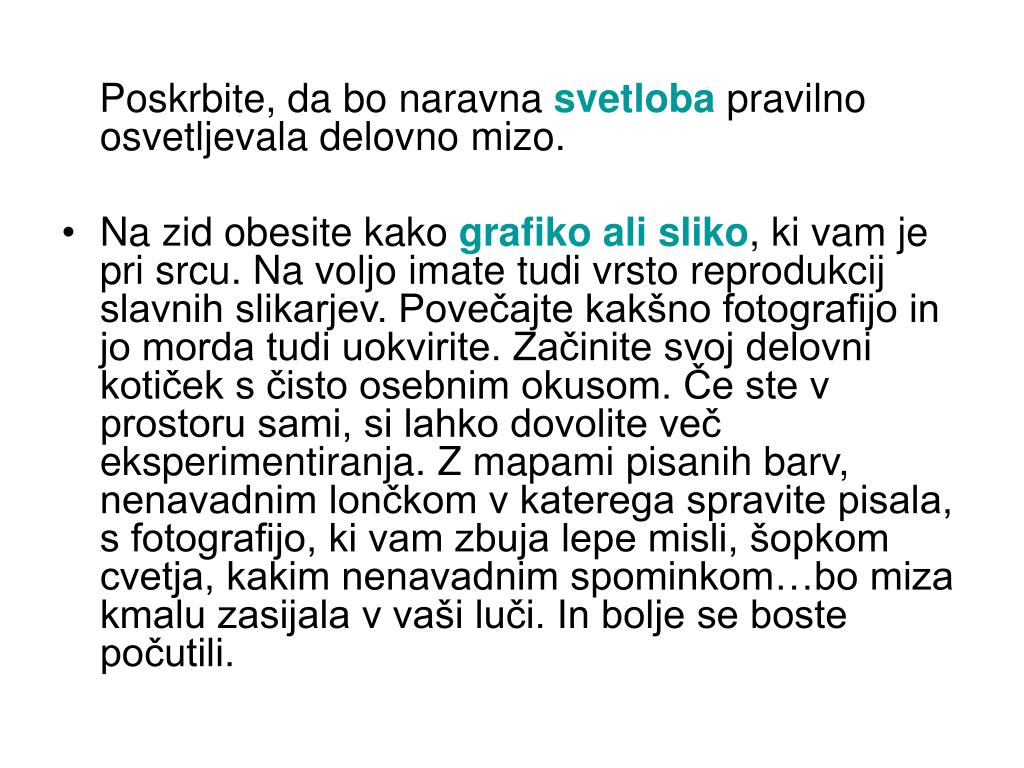 Poskrbite, da bo naravna svetloba pravilno osvetljevala delovno mizo.

• Na zid obesite kako grafiko ali sliko, ki vam je pri srcu. Na voljo imate tudi vrsto reprodukcij slavnih slikarjev. Povečajte kakšno fotografijo in jo morda tudi uokvirite. Začinite svoj delovni kotiček s čisto osebnim okusom. Če ste v prostoru sami, si lahko dovolite več eksperimentiranja. Z mapami pisanih barv, nenavadnim lončkom v katerega spravite pisala, s fotografijo, ki vam zbuja lepe misli, šopkom cvetja, kakim nenavadnim spominkom…bo miza kmalu zasijala v vaši luči. In bolje se boste počutili.